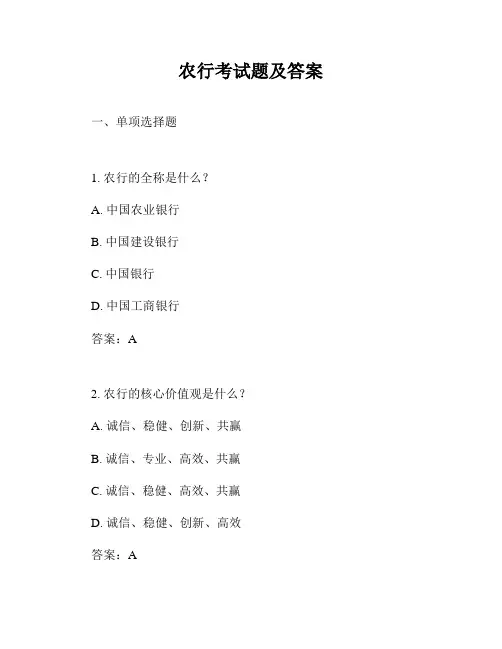 农行考试题及答案

一、单项选择题

1. 农行的全称是什么？

A. 中国农业银行

B. 中国建设银行

C. 中国银行

D. 中国工商银行

答案：A

2. 农行的核心价值观是什么？

A. 诚信、稳健、创新、共赢

B. 诚信、专业、高效、共赢

C. 诚信、稳健、高效、共赢

D. 诚信、稳健、创新、高效

答案：A